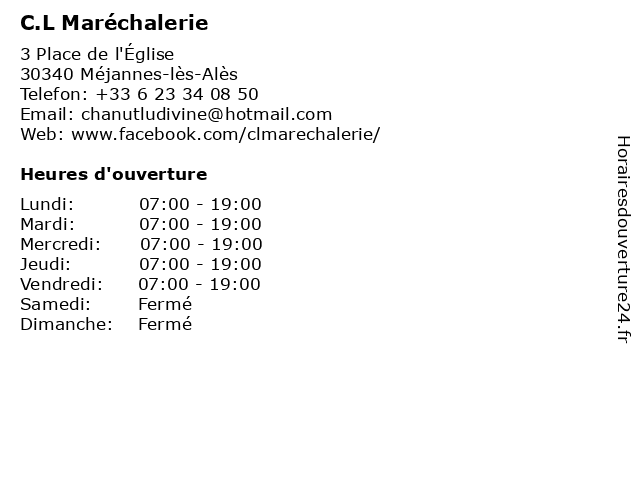 C.L Maréchalerie

3 Place de l'Église
30340 Méjannes-lès-Alès
Telefon: +33 6 23 34 08 50
Email: chanutludivine@hotmail.com
Web: www.facebook.com/clmarechalerie/

Heures d'ouverture

Lundi: 07:00 - 19:00
Mardi: 07:00 - 19:00
Mercredi: 07:00 - 19:00
Jeudi: 07:00 - 19:00
Vendredi: 07:00 - 19:00
Samedi: Fermé
Dimanche: Fermé

Horairesdouverture24.fr